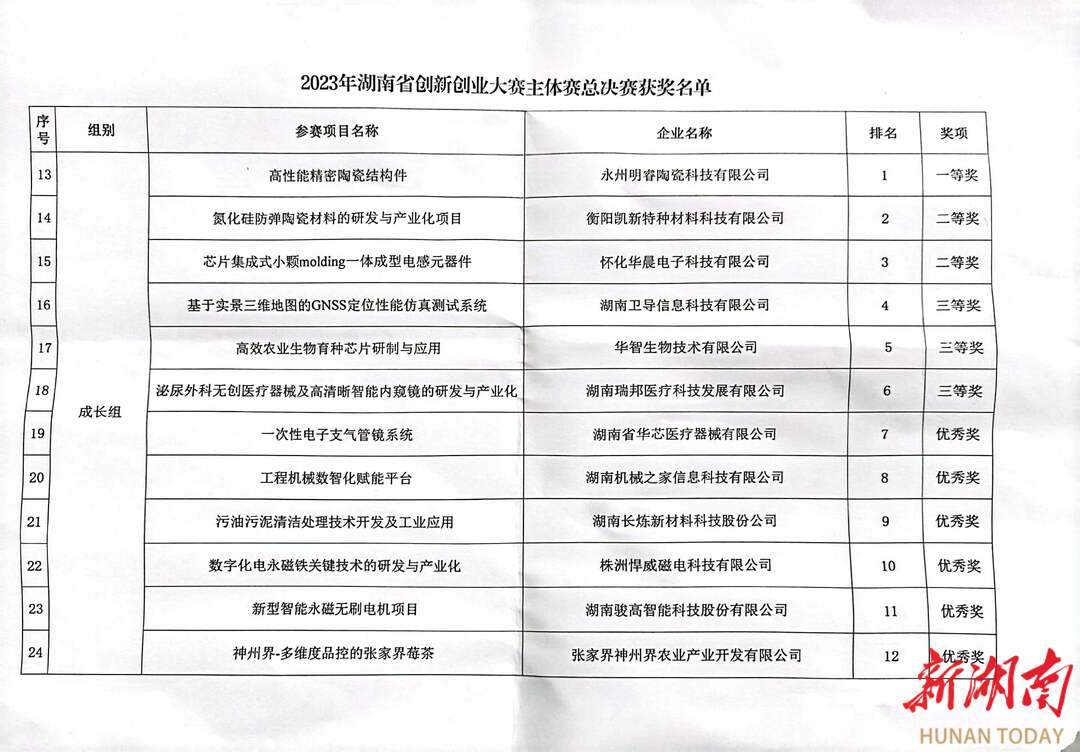 2023年湖南省创新创业大赛主体赛总决赛获奖名单

| 序号 | 组别 | 参赛项目名称 | 企业名称 | 排名 | 奖项 |
|---|---|---|---|---|---|
| 13 | 成长组 | 高性能精密陶瓷结构件 | 永州明睿陶瓷科技有限公司 | 1 | 一等奖 |
| 14 | | 氮化硅防弹陶瓷材料的研发与产业化项目 | 衡阳凯新特种材料科技有限公司 | 2 | 二等奖 |
| 15 | | 芯片集成式小颗molding一体成型电感元器件 | 怀化华晨电子科技有限公司 | 3 | 二等奖 |
| 16 | | 基于实景三维地图的GNSS定位性能仿真测试系统 | 湖南卫导信息科技有限公司 | 4 | 三等奖 |
| 17 | | 高效农业生物育种芯片研制与应用 | 华智生物技术有限公司 | 5 | 三等奖 |
| 18 | | 泌尿外科无创医疗器械及高清晰智能内窥镜的研发与产业化 | 湖南瑞邦医疗科技发展有限公司 | 6 | 三等奖 |
| 19 | | 一次性电子支气管镜系统 | 湖南省华芯医疗器械有限公司 | 7 | 优秀奖 |
| 20 | | 工程机械数智化赋能平台 | 湖南机械之家信息科技有限公司 | 8 | 优秀奖 |
| 21 | | 污油污泥清洁处理技术开发及工业应用 | 湖南长炼新材料科技股份公司 | 9 | 优秀奖 |
| 22 | | 数字化电永磁铁关键技术的研发与产业化 | 株洲悍威磁电科技有限公司 | 10 | 优秀奖 |
| 23 | | 新型智能永磁无刷电机项目 | 湖南骏高智能科技股份有限公司 | 11 | 优秀奖 |
| 24 | | 神州界-多维度品控的张家界莓茶 | 张家界神州界农业产业开发有限公司 | 12 | 优秀奖 |

新湖南
HUNAN TODAY